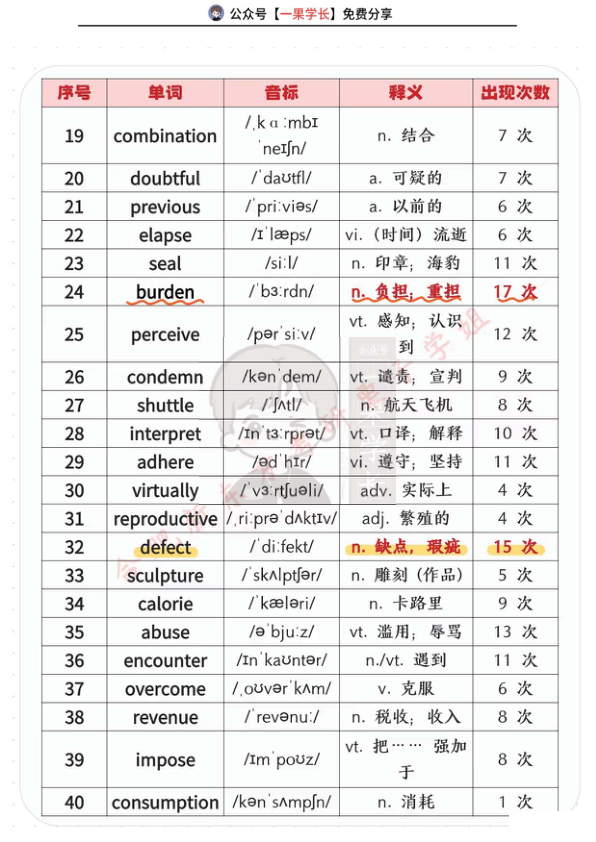 公众号【一果学长】免费分享

| 序号 | 单词 | 音标 | 释义 | 出现次数 |
|---|---|---|---|---|
| 19 | combination | /ˌkɑːmbɪˈneɪʃn/ | n. 结合 | 7 次 |
| 20 | doubtful | /ˈdaʊtfl/ | a. 可疑的 | 7 次 |
| 21 | previous | /ˈpriːviəs/ | a. 以前的 | 6 次 |
| 22 | elapse | /ɪˈlæps/ | vi.（时间）流逝 | 6 次 |
| 23 | seal | /siːl/ | n. 印章；海豹 | 11 次 |
| 24 | burden | /ˈbɜːrdn/ | n. 负担；重担 | 17 次 |
| 25 | perceive | /pərˈsiːv/ | vt. 感知；认识到 | 12 次 |
| 26 | condemn | /kənˈdem/ | vt. 谴责；宣判 | 9 次 |
| 27 | shuttle | /ˈʃʌtl/ | n. 航天飞机 | 8 次 |
| 28 | interpret | /ɪnˈtɜːrprət/ | vt. 口译；解释 | 10 次 |
| 29 | adhere | /ədˈhɪr/ | vi. 遵守；坚持 | 11 次 |
| 30 | virtually | /ˈvɜːrtʃuəli/ | adv. 实际上 | 4 次 |
| 31 | reproductive | /ˌriːprəˈdʌktɪv/ | adj. 繁殖的 | 4 次 |
| 32 | defect | /ˈdiːfekt/ | n. 缺点，瑕疵 | 15 次 |
| 33 | sculpture | /ˈskʌlptʃər/ | n. 雕刻（作品） | 5 次 |
| 34 | calorie | /ˈkæləri/ | n. 卡路里 | 9 次 |
| 35 | abuse | /əˈbjuːz/ | vt. 滥用；辱骂 | 13 次 |
| 36 | encounter | /ɪnˈkaʊntər/ | n./vt. 遇到 | 11 次 |
| 37 | overcome | /ˌoʊvərˈkʌm/ | v. 克服 | 6 次 |
| 38 | revenue | /ˈrevənuː/ | n. 税收；收入 | 8 次 |
| 39 | impose | /ɪmˈpoʊz/ | vt. 把…… 强加于 | 8 次 |
| 40 | consumption | /kənˈsʌmpʃn/ | n. 消耗 | 1 次 |